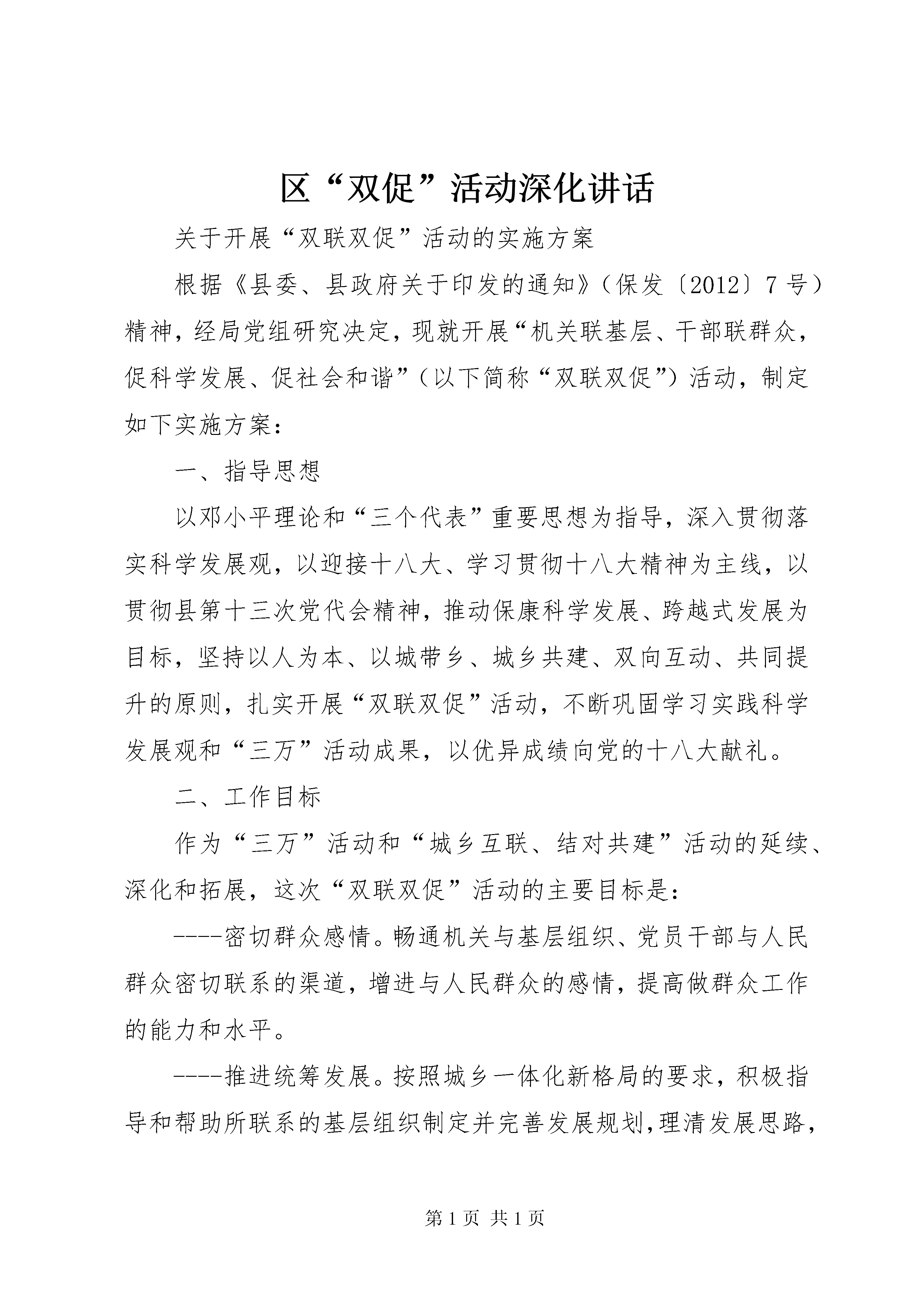 区“双促”活动深化讲话

关于开展“双联双促”活动的实施方案

根据《县委、县政府关于印发的通知》（保发〔2012〕7号）精神，经局党组研究决定，现就开展“机关联基层、干部联群众，促科学发展、促社会和谐”（以下简称“双联双促”）活动，制定如下实施方案：

一、指导思想

以邓小平理论和“三个代表”重要思想为指导，深入贯彻落实科学发展观，以迎接十八大、学习贯彻十八大精神为主线，以贯彻县第十三次党代会精神，推动保康科学发展、跨越式发展为目标，坚持以人为本、以城带乡、城乡共建、双向互动、共同提升的原则，扎实开展“双联双促”活动，不断巩固学习实践科学发展观和“三万”活动成果，以优异成绩向党的十八大献礼。

二、工作目标

作为“三万”活动和“城乡互联、结对共建”活动的延续、深化和拓展，这次“双联双促”活动的主要目标是：

----密切群众感情。畅通机关与基层组织、党员干部与人民群众密切联系的渠道，增进与人民群众的感情，提高做群众工作的能力和水平。

----推进统筹发展。按照城乡一体化新格局的要求，积极指导和帮助所联系的基层组织制定并完善发展规划,理清发展思路，

第1页 共1页